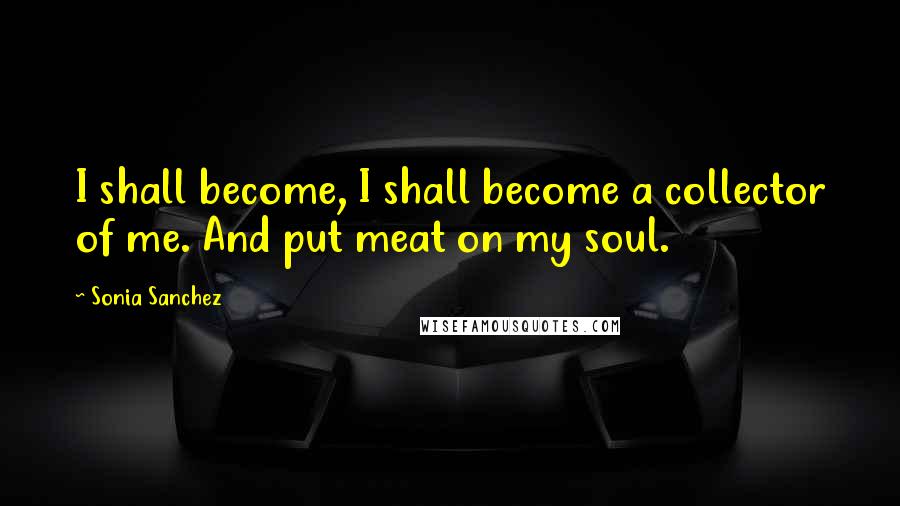 I shall become, I shall become a collector of me. And put meat on my soul.

~ Sonia Sanchez

WISEFAMOUSQUOTES.COM